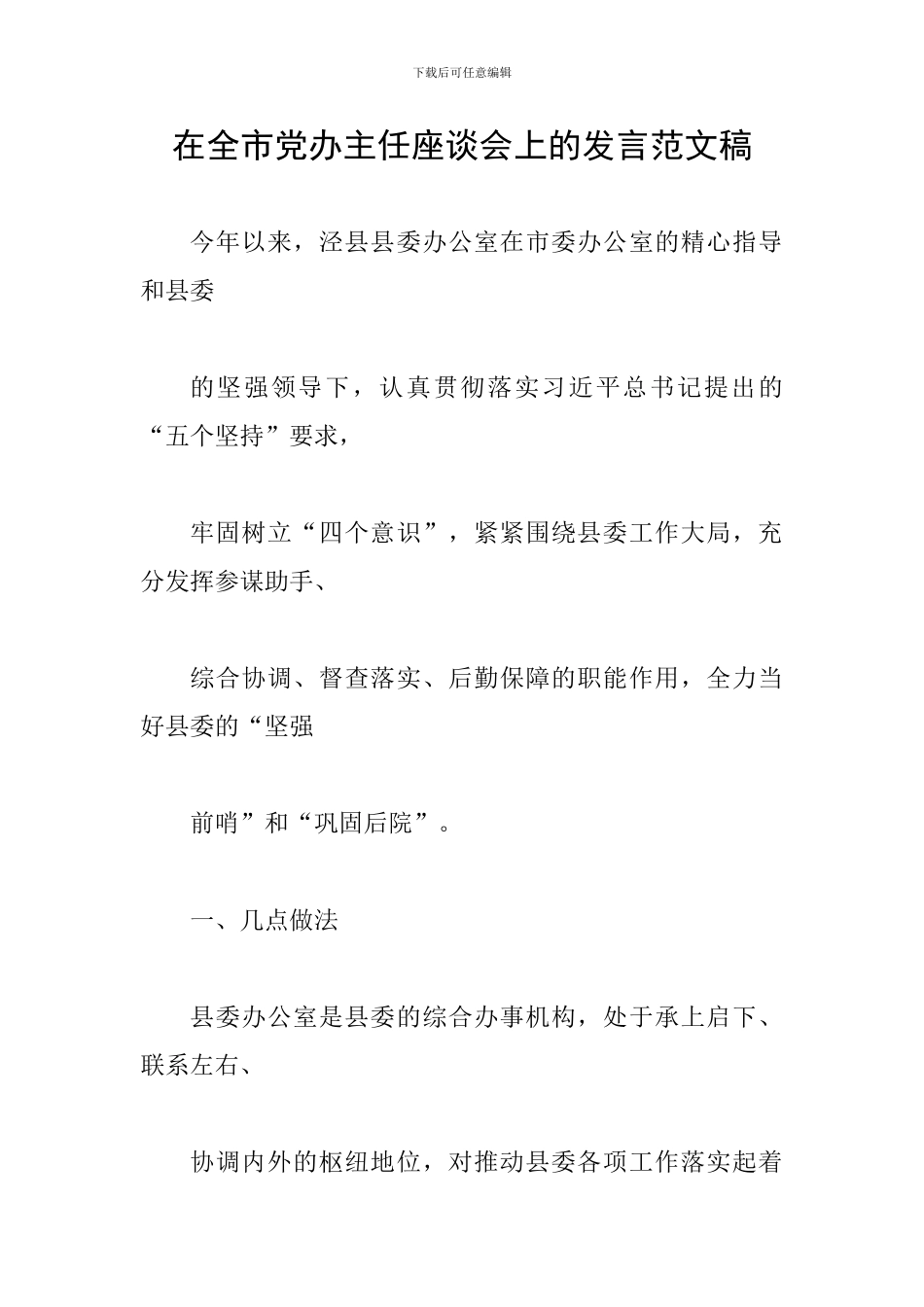 下载后可任意编辑

在全市党办主任座谈会上的发言范文稿

今年以来，泾县县委办公室在市委办公室的精心指导和县委

的坚强领导下，认真贯彻落实习近平总书记提出的“五个坚持”要求，

牢固树立“四个意识”，紧紧围绕县委工作大局，充分发挥参谋助手、

综合协调、督查落实、后勤保障的职能作用，全力当好县委的“坚强

前哨”和“巩固后院”。

一、几点做法

县委办公室是县委的综合办事机构，处于承上启下、联系左右、

协调内外的枢纽地位，对推动县委各项工作落实起着